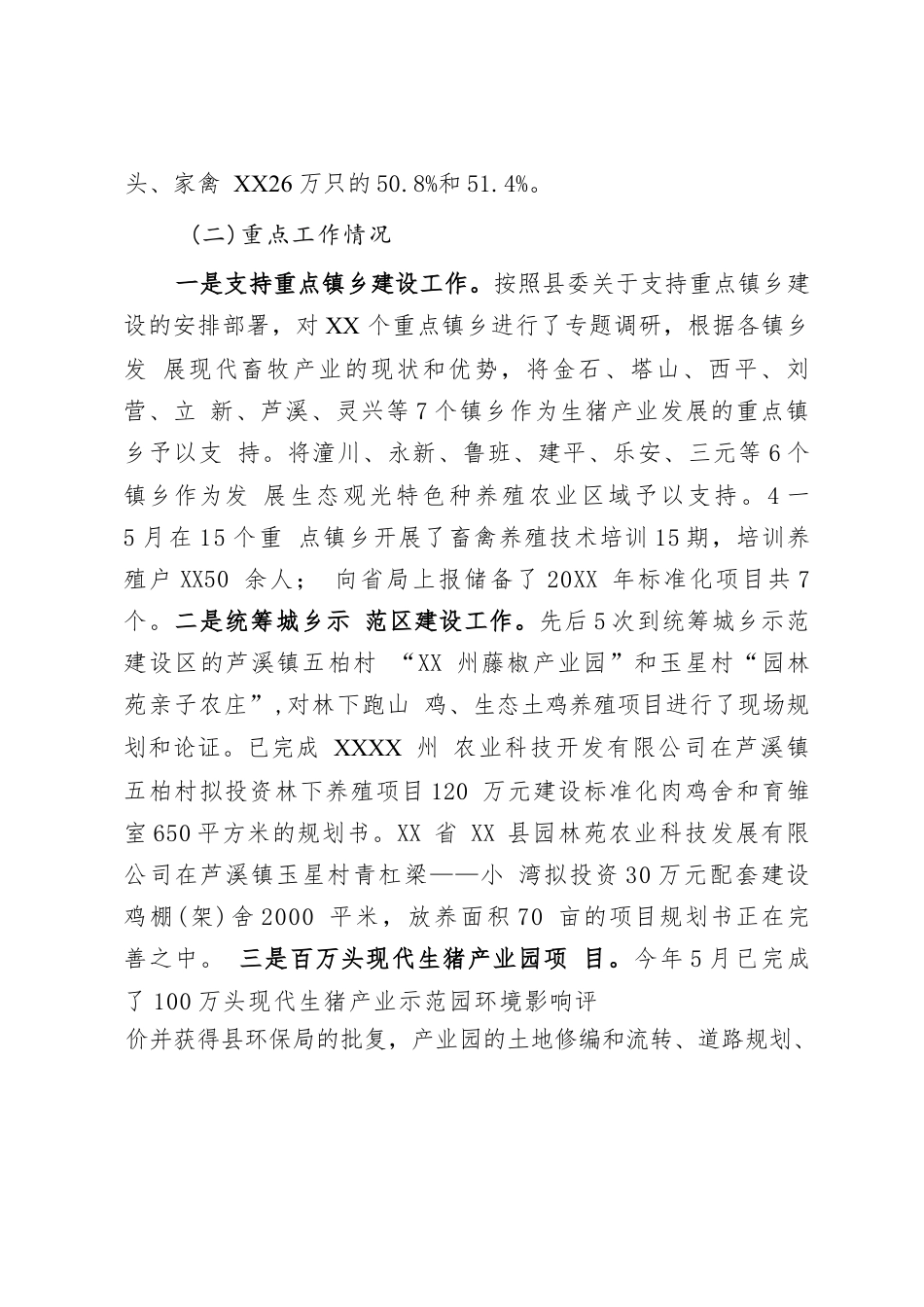 头、家禽 XX26 万只的 50.8%和 51.4%。

(二)重点工作情况

一是支持重点镇乡建设工作。按照县委关于支持重点镇乡建设的安排部署，对 XX 个重点镇乡进行了专题调研，根据各镇乡发 展现代畜牧产业的现状和优势，将金石、塔山、西平、刘营、立 新、芦溪、灵兴等 7 个镇乡作为生猪产业发展的重点镇乡予以支 持。将潼川、永新、鲁班、建平、乐安、三元等 6 个镇乡作为发 展生态观光特色种养殖农业区域予以支持。4 一 5 月在 15 个重 点镇乡开展了畜禽养殖技术培训 15 期，培训养殖户 XX50 余人； 向省局上报储备了 20XX 年标准化项目共 7 个。二是统筹城乡示 范区建设工作。先后 5 次到统筹城乡示范建设区的芦溪镇五柏村 “XX 州藤椒产业园”和玉星村“园林苑亲子农庄”,对林下跑山 鸡、生态土鸡养殖项目进行了现场规划和论证。已完成 XXXX 州 农业科技开发有限公司在芦溪镇五柏村拟投资林下养殖项目 120 万元建设标准化肉鸡舍和育雏室 650 平方米的规划书。XX 省 XX 县园林苑农业科技发展有限公司在芦溪镇玉星村青杠梁——小 湾拟投资 30 万元配套建设鸡棚(架)舍 2000 平米，放养面积 70 亩的项目规划书正在完善之中。 三是百万头现代生猪产业园项 目。今年 5 月已完成了 100 万头现代生猪产业示范园环境影响评
价并获得县环保局的批复，产业园的土地修编和流转、道路规划、